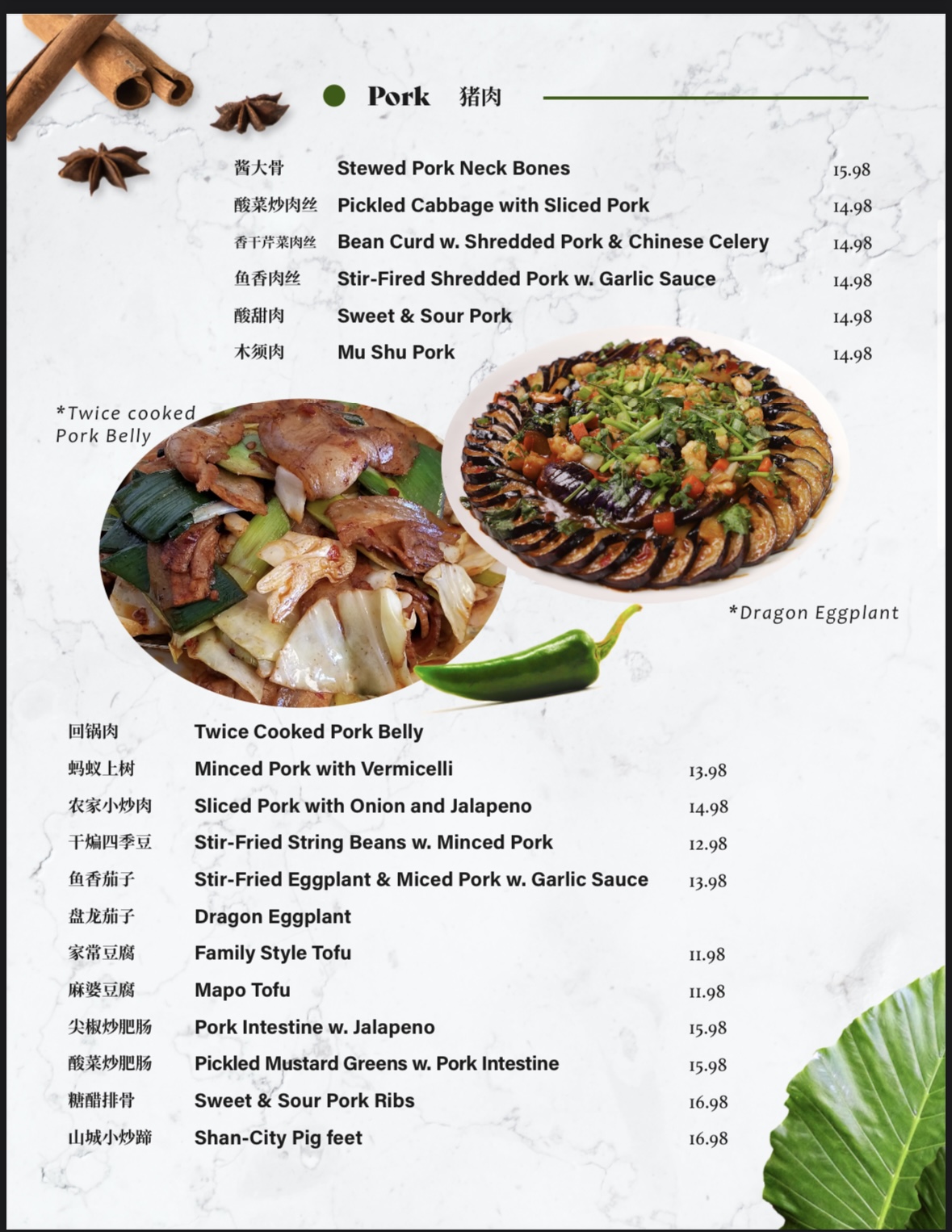 Pork 猪肉

酱大骨 Stewed Pork Neck Bones 15.98
酸菜炒肉丝 Pickled Cabbage with Sliced Pork 14.98
香干芹菜肉丝 Bean Curd w. Shredded Pork & Chinese Celery 14.98
鱼香肉丝 Stir-Fired Shredded Pork w. Garlic Sauce 14.98
酸甜肉 Sweet & Sour Pork 14.98
木须肉 Mu Shu Pork 14.98

*Twice cooked Pork Belly

*Dragon Eggplant

回锅肉 Twice Cooked Pork Belly
蚂蚁上树 Minced Pork with Vermicelli 13.98
农家小炒肉 Sliced Pork with Onion and Jalapeno 14.98
干煸四季豆 Stir-Fried String Beans w. Minced Pork 12.98
鱼香茄子 Stir-Fried Eggplant & Miced Pork w. Garlic Sauce 13.98
盘龙茄子 Dragon Eggplant
家常豆腐 Family Style Tofu 11.98
麻婆豆腐 Mapo Tofu 11.98
尖椒炒肥肠 Pork Intestine w. Jalapeno 15.98
酸菜炒肥肠 Pickled Mustard Greens w. Pork Intestine 15.98
糖醋排骨 Sweet & Sour Pork Ribs 16.98
山城小炒蹄 Shan-City Pig feet 16.98